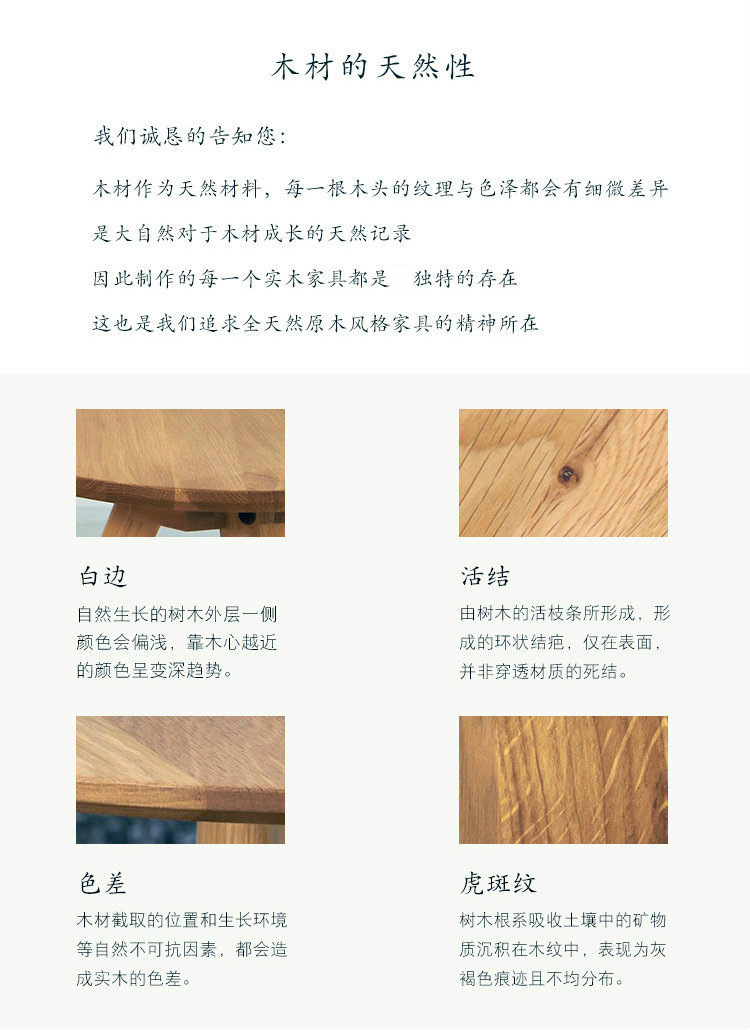 木材的天然性

我们诚恳的告知您：

木材作为天然材料，每一根木头的纹理与色泽都会有细微差异

是大自然对于木材成长的天然记录

因此制作的每一个实木家具都是 独特的存在

这也是我们追求全天然原木风格家具的精神所在

白边

自然生长的树木外层一侧颜色会偏浅，靠木心越近的颜色呈变深趋势。

活结

由树木的活枝条所形成，形成的环状结疤，仅在表面，并非穿透材质的死结。

色差

木材截取的位置和生长环境等自然不可抗因素，都会造成实木的色差。

虎斑纹

树木根系吸收土壤中的矿物质沉积在木纹中，表现为灰褐色痕迹且不均分布。